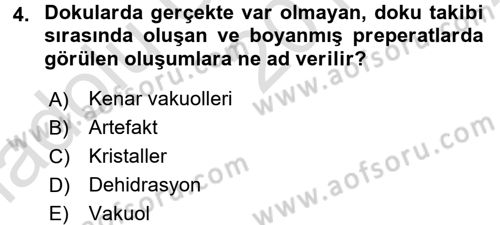 4. Dokularda gerçekte var olmayan, doku takibi sırasında oluşan ve boyanmış preperatlarda görülen oluşumlara ne ad verilir?

A) Kenar vakuolleri
B) Artefakt
C) Kristaller
D) Dehidrasyon
E) Vakuol

www.aofsoru.com
www.aofsoru.com
www.aofsoru.com
www.aofsoru.com